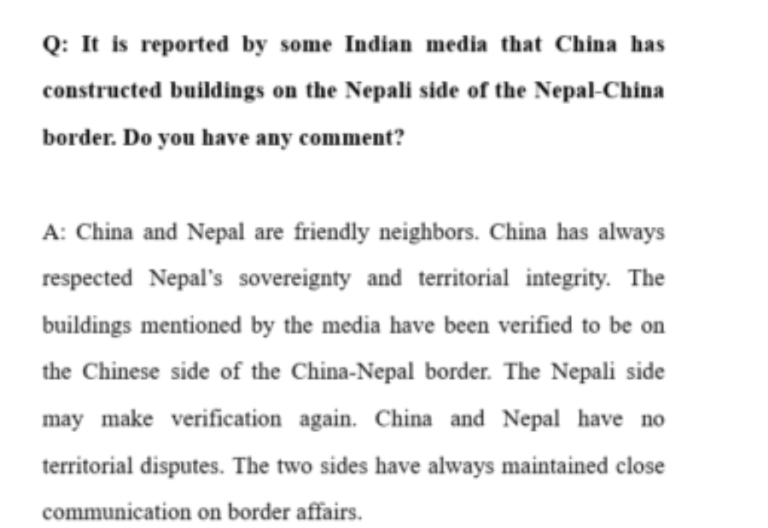 Q: It is reported by some Indian media that China has constructed buildings on the Nepali side of the Nepal-China border. Do you have any comment?

A: China and Nepal are friendly neighbors. China has always respected Nepal's sovereignty and territorial integrity. The buildings mentioned by the media have been verified to be on the Chinese side of the China-Nepal border. The Nepali side may make verification again. China and Nepal have no territorial disputes. The two sides have always maintained close communication on border affairs.